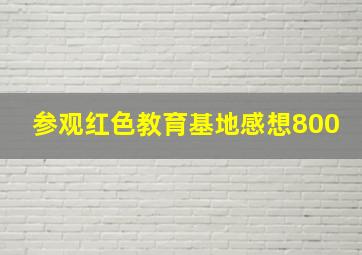 参观红色教育基地感想800